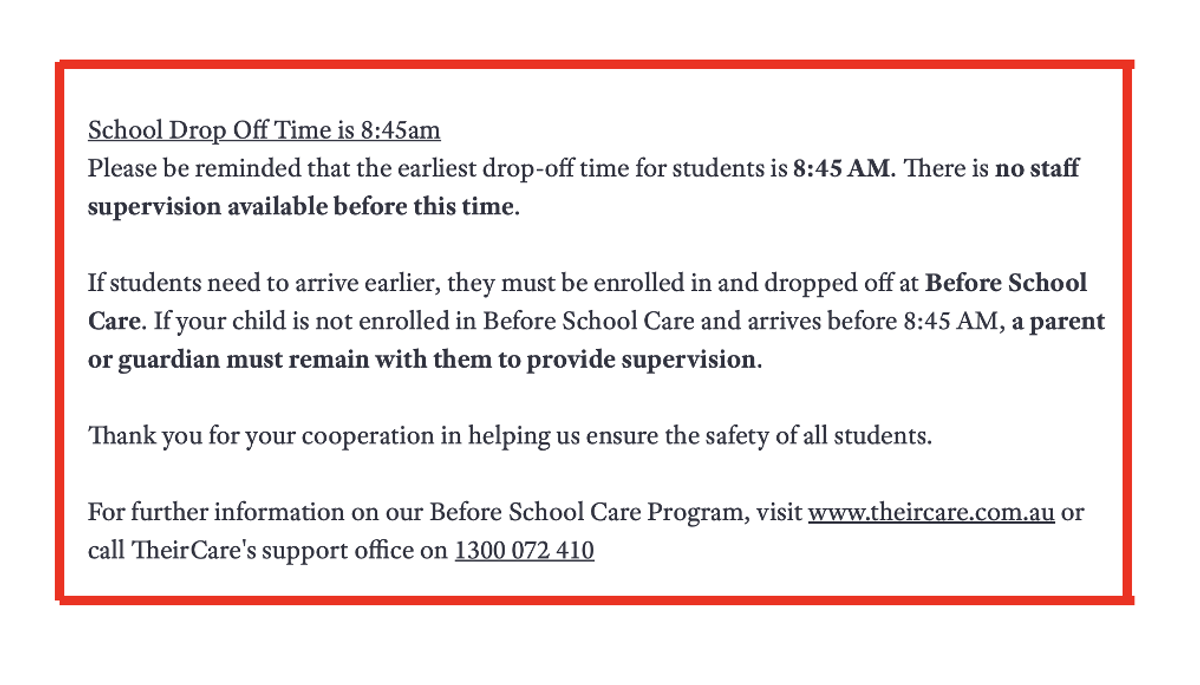 School Drop Off Time is 8:45am
Please be reminded that the earliest drop-off time for students is 8:45 AM. There is no staff supervision available before this time.

If students need to arrive earlier, they must be enrolled in and dropped off at Before School Care. If your child is not enrolled in Before School Care and arrives before 8:45 AM, a parent or guardian must remain with them to provide supervision.

Thank you for your cooperation in helping us ensure the safety of all students.

For further information on our Before School Care Program, visit www.theircare.com.au or call TheirCare's support office on 1300 072 410